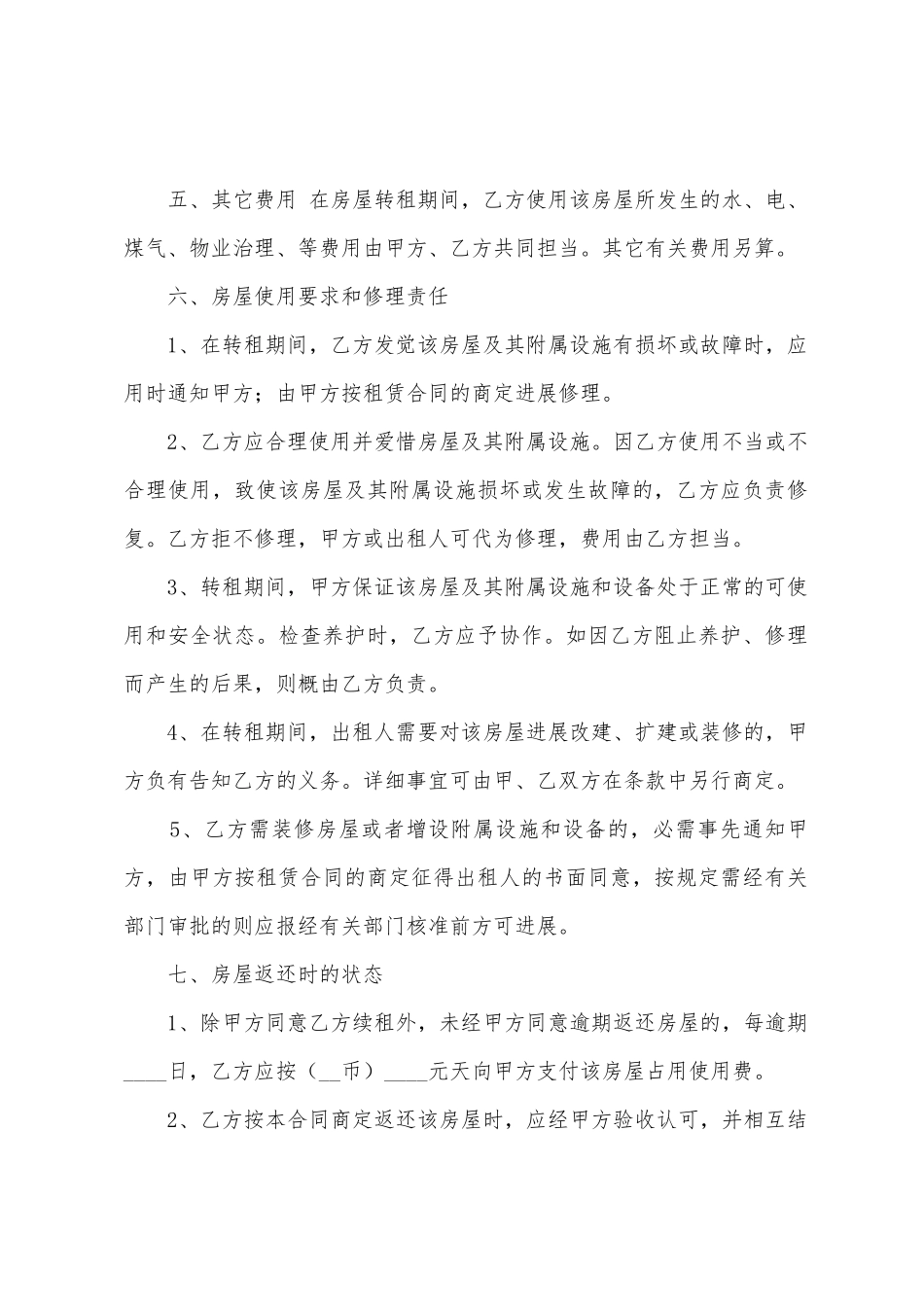 五、其它费用 在房屋转租期间，乙方使用该房屋所发生的水、电、煤气、物业治理、等费用由甲方、乙方共同担当。其它有关费用另算。

六、房屋使用要求和修理责任

1、在转租期间，乙方发觉该房屋及其附属设施有损坏或故障时，应用时通知甲方；由甲方按租赁合同的商定进展修理。

2、乙方应合理使用并爱惜房屋及其附属设施。因乙方使用不当或不合理使用，致使该房屋及其附属设施损坏或发生故障的，乙方应负责修复。乙方拒不修理，甲方或出租人可代为修理，费用由乙方担当。

3、转租期间，甲方保证该房屋及其附属设施和设备处于正常的可使用和安全状态。检查养护时，乙方应予协作。如因乙方阻止养护、修理而产生的后果，则概由乙方负责。

4、在转租期间，出租人需要对该房屋进展改建、扩建或装修的，甲方负有告知乙方的义务。详细事宜可由甲、乙双方在条款中另行商定。

5、乙方需装修房屋或者增设附属设施和设备的，必需事先通知甲方，由甲方按租赁合同的商定征得出租人的书面同意，按规定需经有关部门审批的则应报经有关部门核准前方可进展。

七、房屋返还时的状态

1、除甲方同意乙方续租外，未经甲方同意逾期返还房屋的，每逾期____日，乙方应按（____币）____元天向甲方支付该房屋占用使用费。

2、乙方按本合同商定返还该房屋时，应经甲方验收认可，并相互结